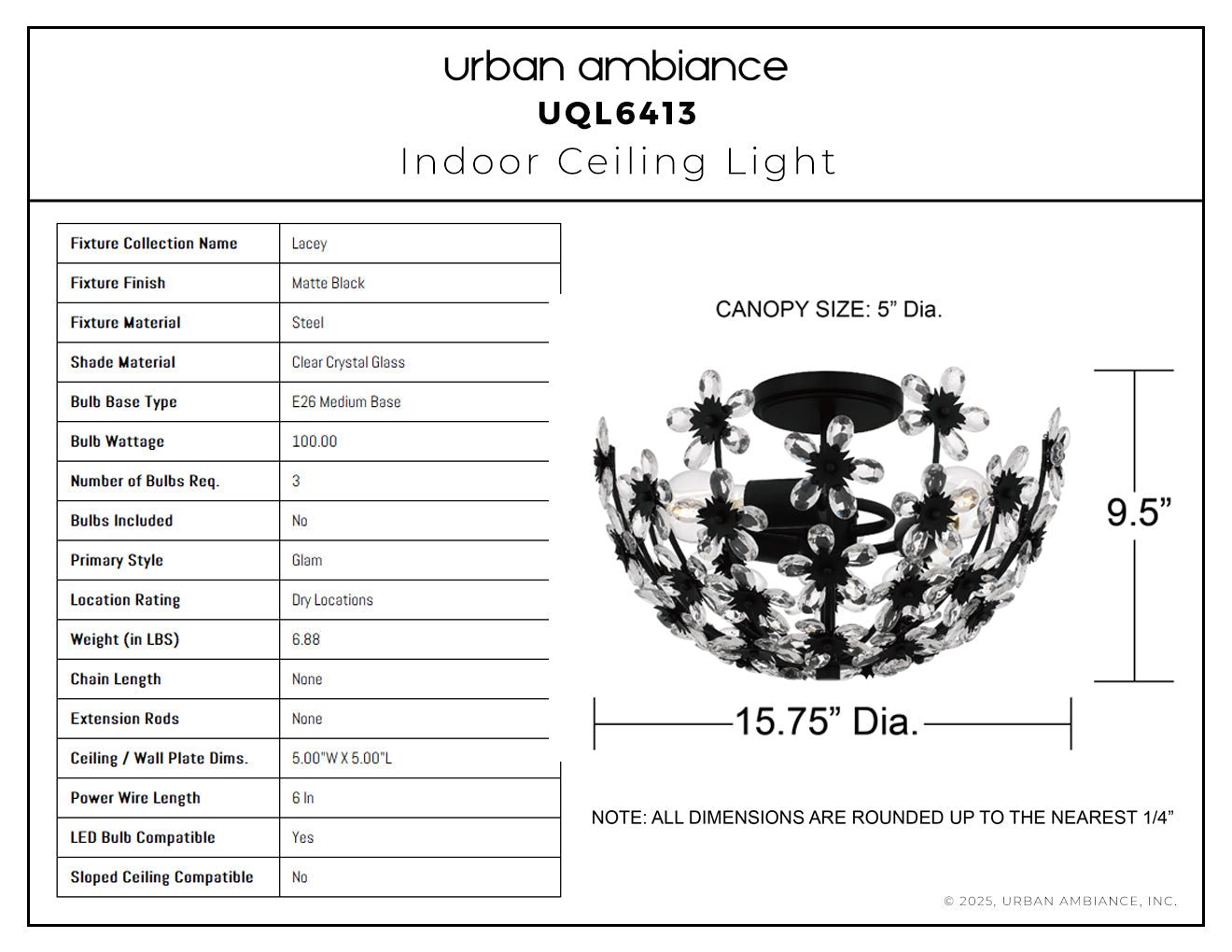 urban ambiance
UQL6413
Indoor Ceiling Light

| Fixture Collection Name | Lacey |
|---|---|
| Fixture Finish | Matte Black |
| Fixture Material | Steel |
| Shade Material | Clear Crystal Glass |
| Bulb Base Type | E26 Medium Base |
| Bulb Wattage | 100.00 |
| Number of Bulbs Req. | 3 |
| Bulbs Included | No |
| Primary Style | Glam |
| Location Rating | Dry Locations |
| Weight (in LBS) | 6.88 |
| Chain Length | None |
| Extension Rods | None |
| Ceiling / Wall Plate Dims. | 5.00"W X 5.00"L |
| Power Wire Length | 6 In |
| LED Bulb Compatible | Yes |
| Sloped Ceiling Compatible | No |

CANOPY SIZE: 5” Dia.

9.5”

15.75” Dia.

NOTE: ALL DIMENSIONS ARE ROUNDED UP TO THE NEAREST 1/4”

© 2025, URBAN AMBIANCE, INC.